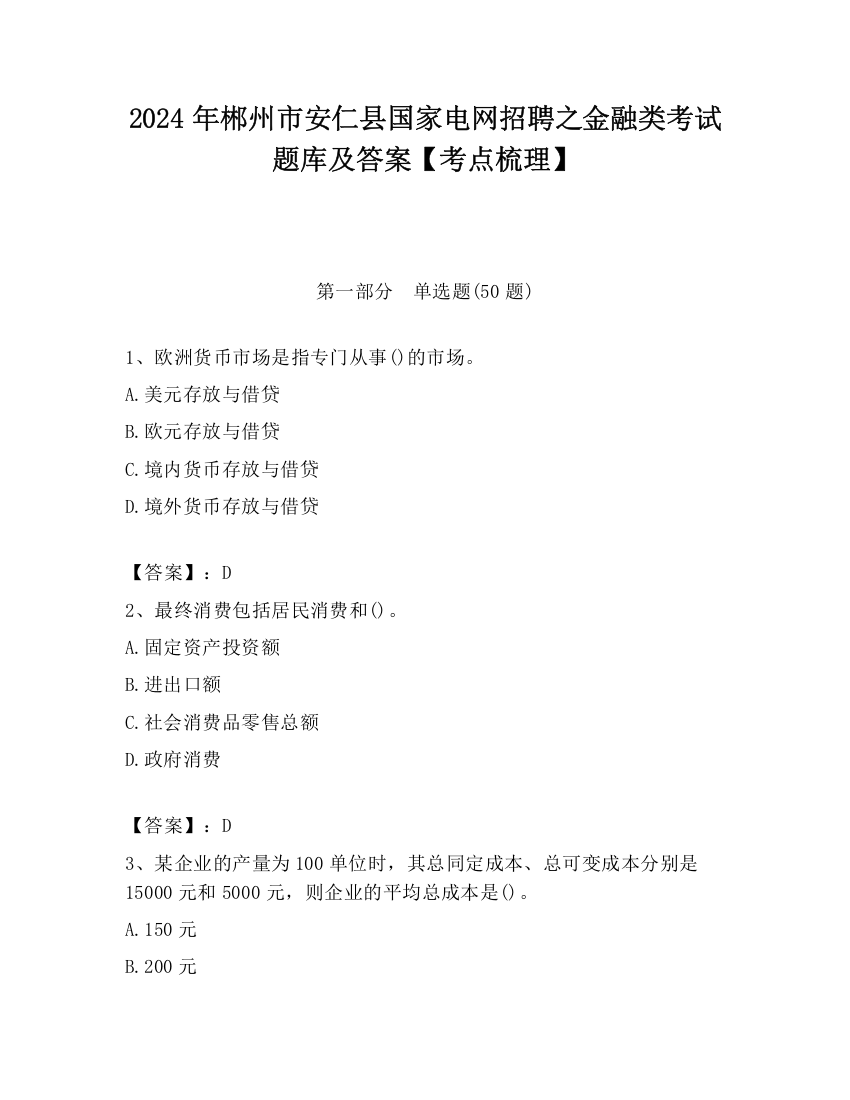 2024 年郴州市安仁县国家电网招聘之金融类考试题库及答案【考点梳理】

第一部分　单选题(50 题)

1、欧洲货币市场是指专门从事()的市场。
A.美元存放与借贷
B.欧元存放与借贷
C.境内货币存放与借贷
D.境外货币存放与借贷

【答案】：D
2、最终消费包括居民消费和()。
A.固定资产投资额
B.进出口额
C.社会消费品零售总额
D.政府消费

【答案】：D
3、某企业的产量为 100 单位时，其总同定成本、总可变成本分别是 15000 元和 5000 元，则企业的平均总成本是()。
A.150 元
B.200 元